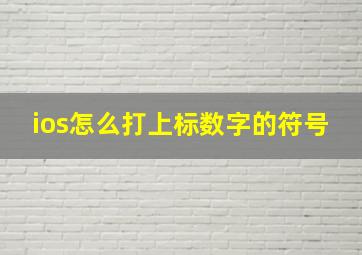 ios怎么打上标数字的符号